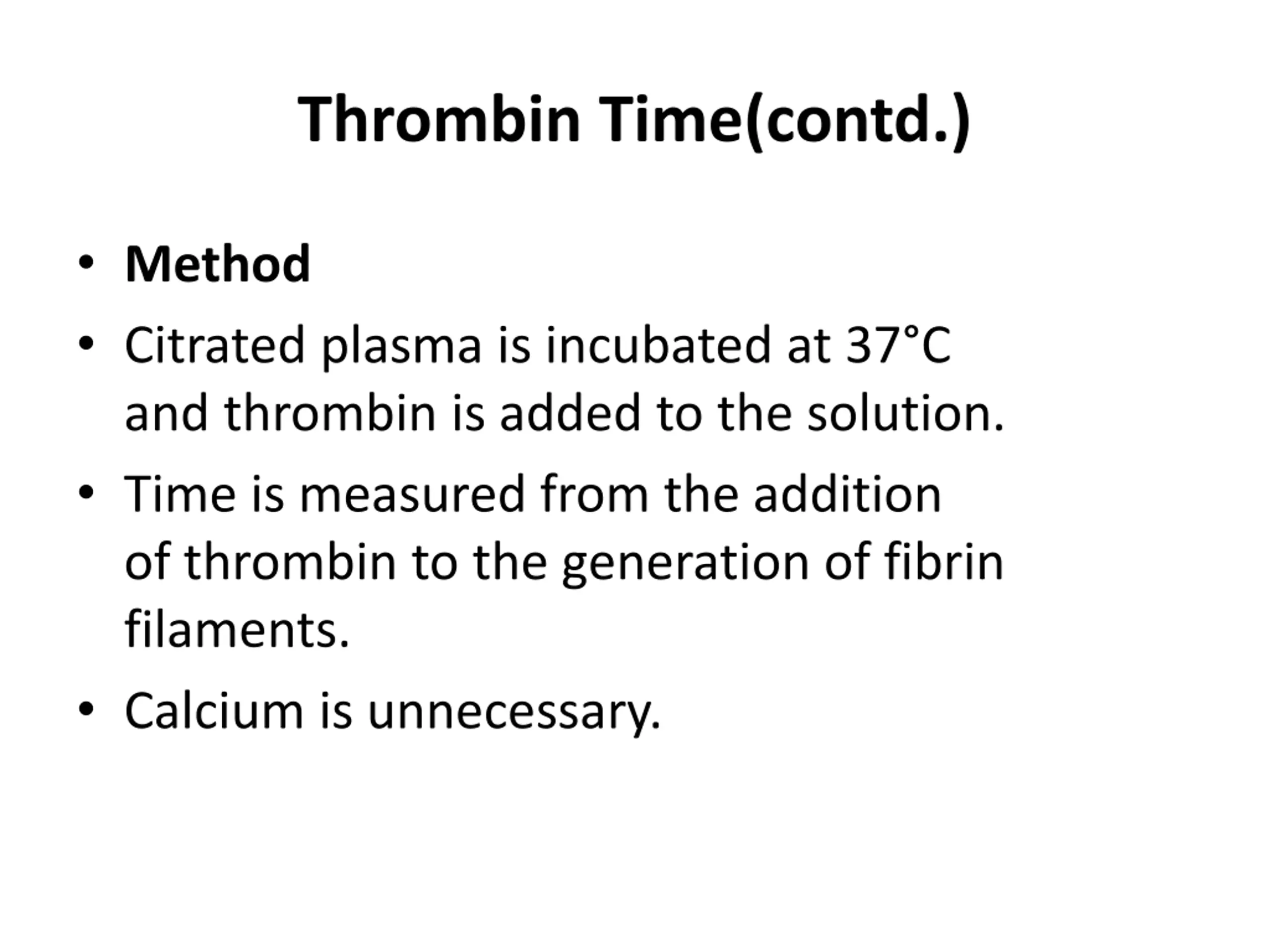 Thrombin Time(contd.)

• Method
• Citrated plasma is incubated at 37°C and thrombin is added to the solution.
• Time is measured from the addition of thrombin to the generation of fibrin filaments.
• Calcium is unnecessary.